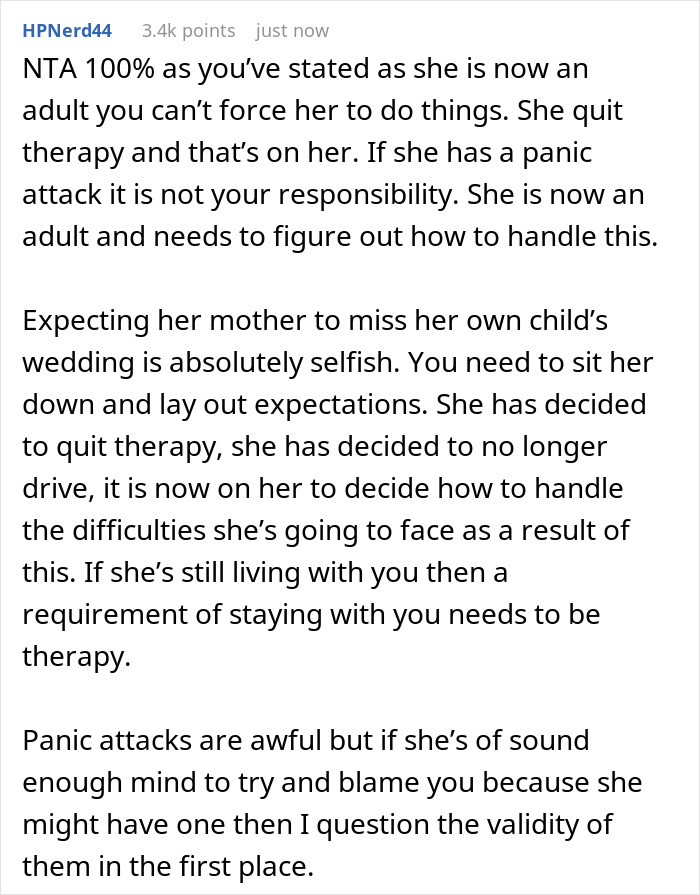 HPNerd44 3.4k points just now

NTA 100% as you've stated as she is now an adult you can't force her to do things. She quit therapy and that's on her. If she has a panic attack it is not your responsibility. She is now an adult and needs to figure out how to handle this.

Expecting her mother to miss her own child's wedding is absolutely selfish. You need to sit her down and lay out expectations. She has decided to quit therapy, she has decided to no longer drive, it is now on her to decide how to handle the difficulties she's going to face as a result of this. If she's still living with you then a requirement of staying with you needs to be therapy.

Panic attacks are awful but if she's of sound enough mind to try and blame you because she might have one then I question the validity of them in the first place.